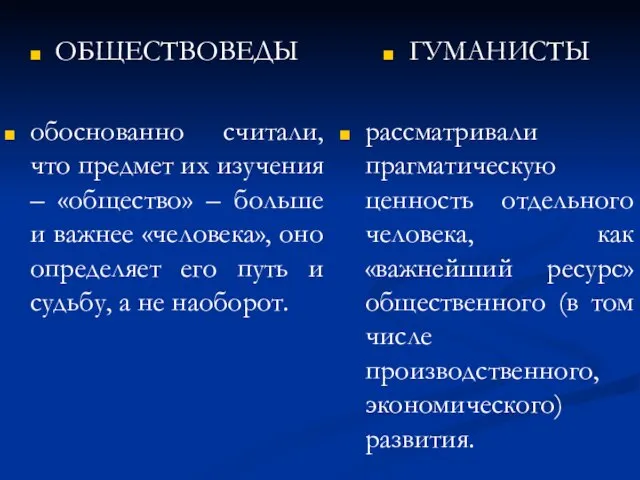 ОБЩЕСТВОВЕДЫ

обоснованно считали, что предмет их изучения – «общество» – больше и важнее «человека», оно определяет его путь и судьбу, а не наоборот.

ГУМАНИСТЫ

рассматривали прагматическую ценность отдельного человека, как «важнейший ресурс» общественного (в том числе производственного, экономического) развития.